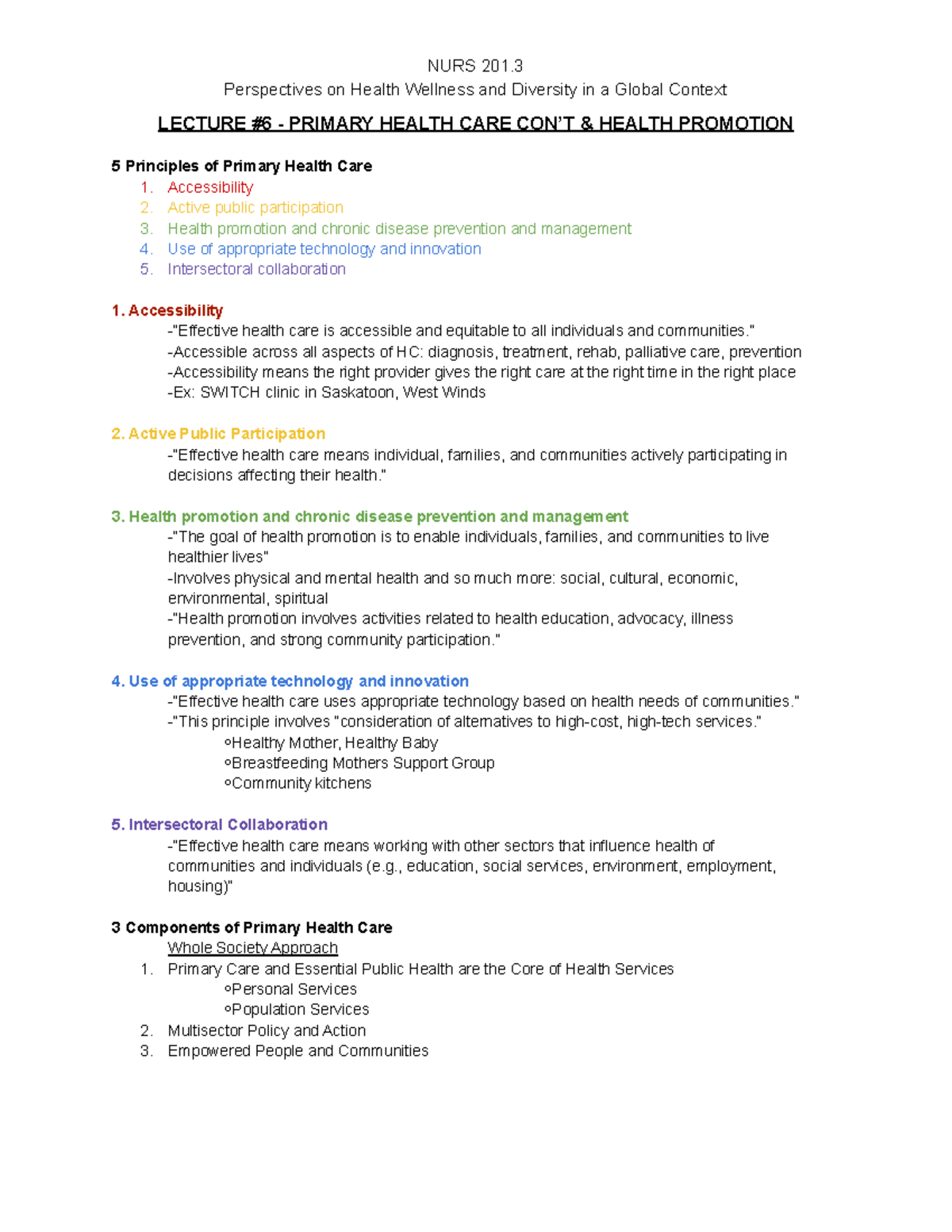 NURS 201.3
Perspectives on Health Wellness and Diversity in a Global Context

LECTURE #6 - PRIMARY HEALTH CARE CON'T & HEALTH PROMOTION

5 Principles of Primary Health Care
1. Accessibility
2. Active public participation
3. Health promotion and chronic disease prevention and management
4. Use of appropriate technology and innovation
5. Intersectoral collaboration

1. Accessibility
-"Effective health care is accessible and equitable to all individuals and communities."
-Accessible across all aspects of HC: diagnosis, treatment, rehab, palliative care, prevention
-Accessibility means the right provider gives the right care at the right time in the right place
-Ex: SWITCH clinic in Saskatoon, West Winds

2. Active Public Participation
-"Effective health care means individual, families, and communities actively participating in decisions affecting their health."

3. Health promotion and chronic disease prevention and management
-"The goal of health promotion is to enable individuals, families, and communities to live healthier lives"
-Involves physical and mental health and so much more: social, cultural, economic, environmental, spiritual
-"Health promotion involves activities related to health education, advocacy, illness prevention, and strong community participation."

4. Use of appropriate technology and innovation
-"Effective health care uses appropriate technology based on health needs of communities."
-"This principle involves "consideration of alternatives to high-cost, high-tech services."
◦Healthy Mother, Healthy Baby
◦Breastfeeding Mothers Support Group
◦Community kitchens

5. Intersectoral Collaboration
-"Effective health care means working with other sectors that influence health of communities and individuals (e.g., education, social services, environment, employment, housing)"

3 Components of Primary Health Care
Whole Society Approach
1. Primary Care and Essential Public Health are the Core of Health Services
◦Personal Services
◦Population Services
2. Multisector Policy and Action
3. Empowered People and Communities